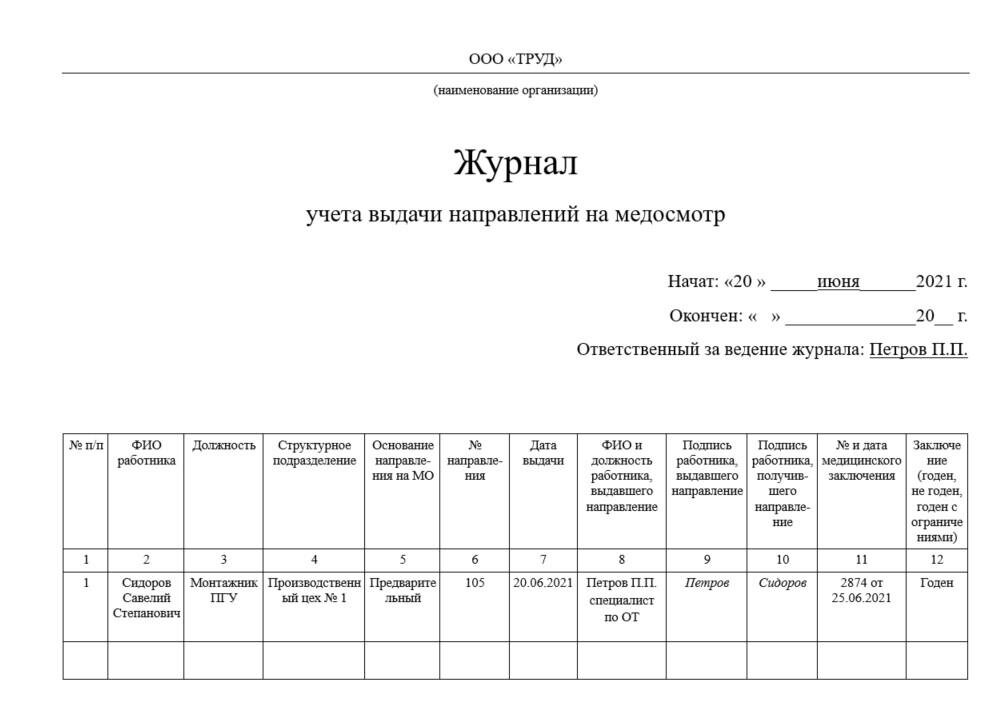 ООО «ТРУД»

(наименование организации)

Журнал

учета выдачи направлений на медосмотр

Начат: «20 » _____июня______2021 г.

Окончен: «   » ______________20__ г.

Ответственный за ведение журнала: Петров П.П.

| № п/п | ФИО работника | Должность | Структурное подразделение | Основание направления на МО | № направления | Дата выдачи | ФИО и должность работника, выдавшего направление | Подпись работника, выдавшего направление | Подпись работника, получившего направление | № и дата медицинского заключения | Заключение (годен, не годен, годен с ограничениями) |
|---|---|---|---|---|---|---|---|---|---|---|---|
| 1 | 2 | 3 | 4 | 5 | 6 | 7 | 8 | 9 | 10 | 11 | 12 |
| 1 | Сидоров Савелий Степанович | Монтажник ПГУ | Производственный цех № 1 | Предварительный | 105 | 20.06.2021 | Петров П.П. специалист по ОТ | Петров | Сидоров | 2874 от 25.06.2021 | Годен |
| | | | | | | | | | | | |